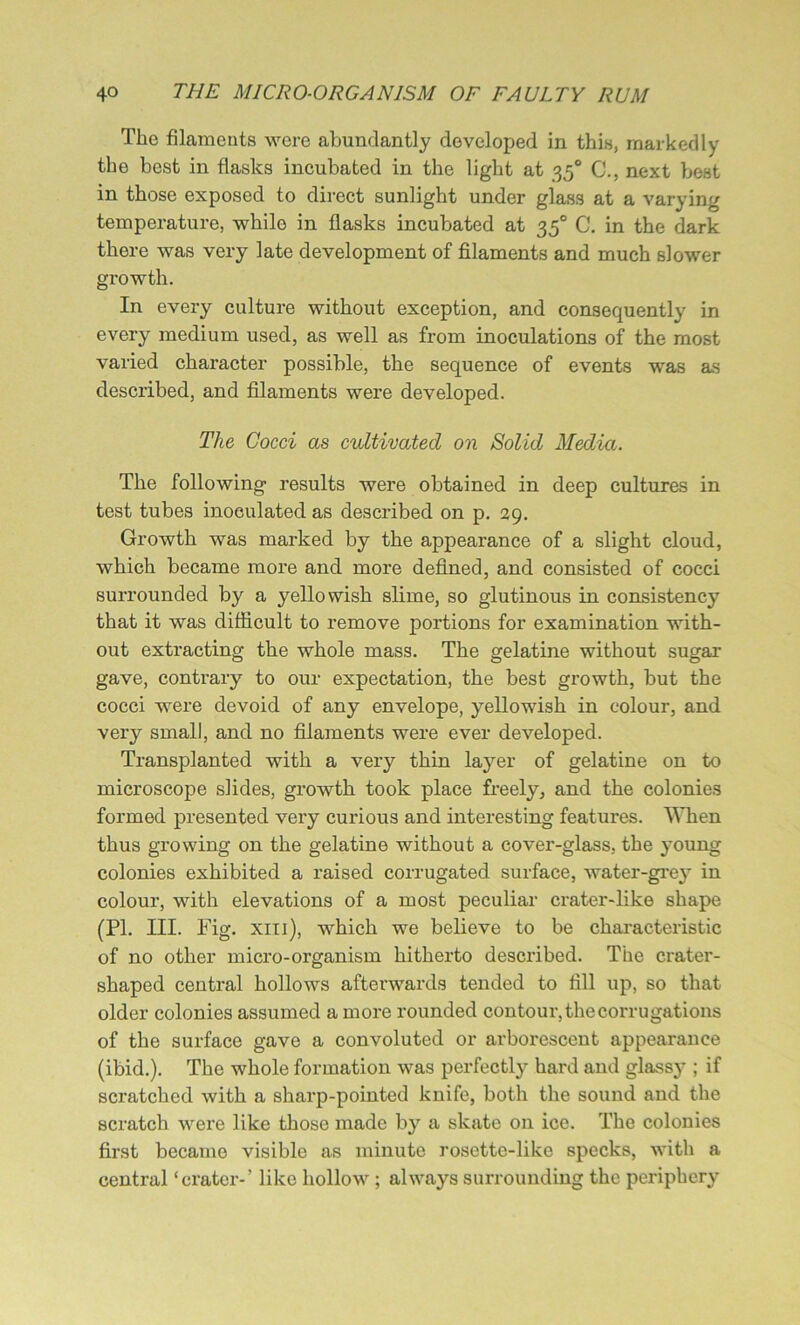 40 THE MICRO-ORGANISM OF FAULTY RUM

The filaments were abundantly developed in this, markedly the best in flasks incubated in the light at 35° C., next best in those exposed to direct sunlight under glass at a varying temperature, while in flasks incubated at 35° C. in the dark there was very late development of filaments and much slower growth.

In every culture without exception, and consequently in every medium used, as well as from inoculations of the most varied character possible, the sequence of events was as described, and filaments were developed.

The Cocci as cultivated on Solid Media.

The following results were obtained in deep cultures in test tubes inoculated as described on p. 29.

Growth was marked by the appearance of a slight cloud, which became more and more defined, and consisted of cocci surrounded by a yellowish slime, so glutinous in consistency that it was difficult to remove portions for examination without extracting the whole mass. The gelatine without sugar gave, contrary to our expectation, the best growth, but the cocci were devoid of any envelope, yellowish in colour, and very small, and no filaments were ever developed.

Transplanted with a very thin layer of gelatine on to microscope slides, growth took place freely, and the colonies formed presented very curious and interesting features. When thus growing on the gelatine without a cover-glass, the young colonies exhibited a raised corrugated surface, water-grey in colour, with elevations of a most peculiar crater-like shape (Pl. III. Fig. XIII), which we believe to be characteristic of no other micro-organism hitherto described. The crater-shaped central hollows afterwards tended to fill up, so that older colonies assumed a more rounded contour, the corrugations of the surface gave a convoluted or arborescent appearance (ibid.). The whole formation was perfectly hard and glassy ; if scratched with a sharp-pointed knife, both the sound and the scratch were like those made by a skate on ice. The colonies first became visible as minute rosette-like specks, with a central 'crater-' like hollow ; always surrounding the periphery